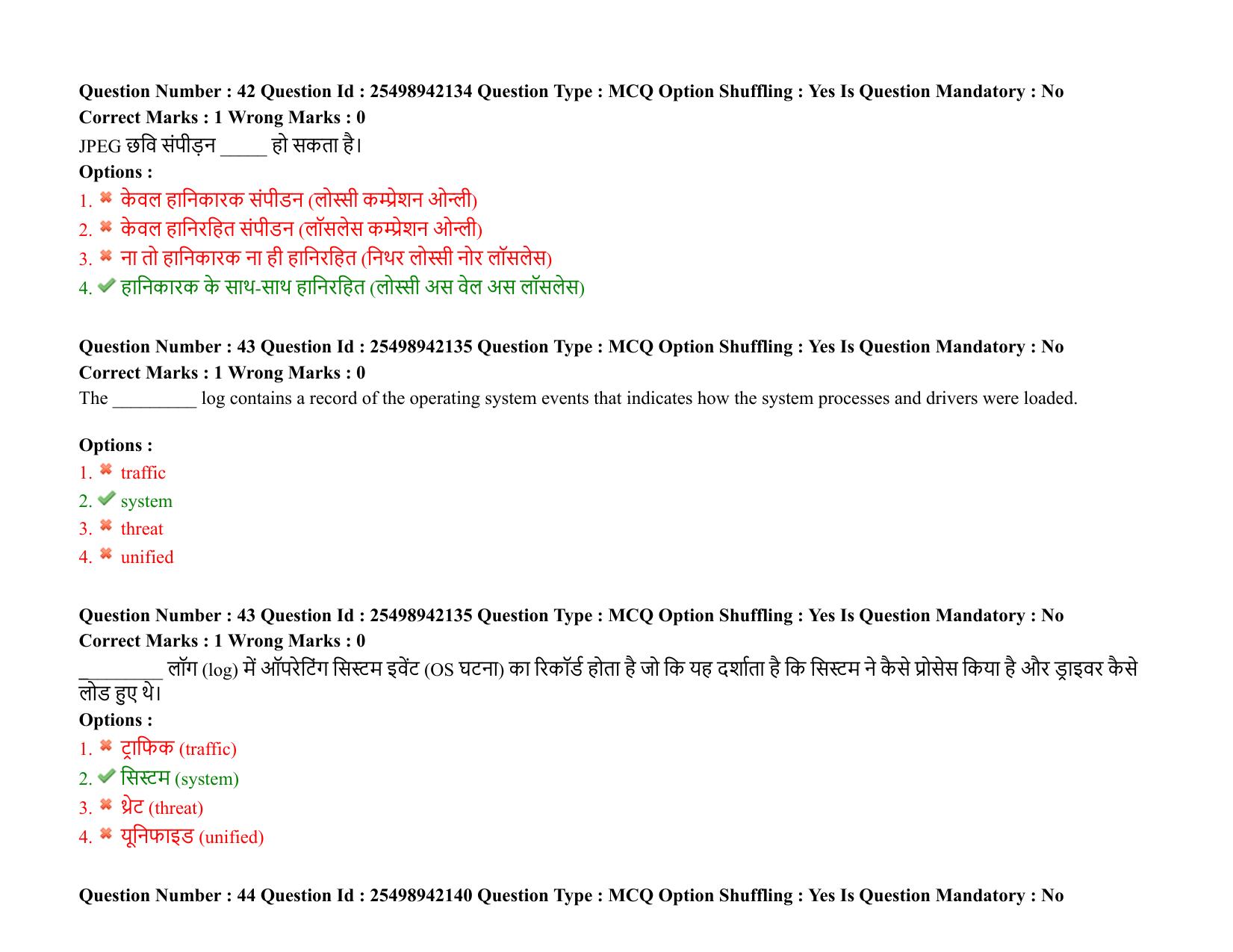 Question Number : 42 Question Id : 25498942134 Question Type : MCQ Option Shuffling : Yes Is Question Mandatory : No
Correct Marks : 1 Wrong Marks : 0
JPEG छवि संपीड़न ____ हो सकता है।
Options :
1. ✖ केवल हानिकारक संपीडन (लोस्सी कम्प्रेशन ओन्ली)
2. ✖ केवल हानिरहित संपीडन (लॉसलेस कम्प्रेशन ओन्ली)
3. ✖ ना तो हानिकारक ना ही हानिरहित (निथर लोस्सी नोर लॉसलेस)
4. ✔ हानिकारक के साथ-साथ हानिरहित (लोस्सी अस वेल अस लॉसलेस)

Question Number : 43 Question Id : 25498942135 Question Type : MCQ Option Shuffling : Yes Is Question Mandatory : No
Correct Marks : 1 Wrong Marks : 0
The ____ log contains a record of the operating system events that indicates how the system processes and drivers were loaded.

Options :
1. ✖ traffic
2. ✔ system
3. ✖ threat
4. ✖ unified

Question Number : 43 Question Id : 25498942135 Question Type : MCQ Option Shuffling : Yes Is Question Mandatory : No
Correct Marks : 1 Wrong Marks : 0
____ लॉग (log) में ऑपरेटिंग सिस्टम इवेंट (OS घटना) का रिकॉर्ड होता है जो कि यह दर्शाता है कि सिस्टम ने कैसे प्रोसेस किया है और ड्राइवर कैसे लोड हुए थे।
Options :
1. ✖ ट्राफिक (traffic)
2. ✔ सिस्टम (system)
3. ✖ थ्रेट (threat)
4. ✖ यूनिफाइड (unified)

Question Number : 44 Question Id : 25498942140 Question Type : MCQ Option Shuffling : Yes Is Question Mandatory : No